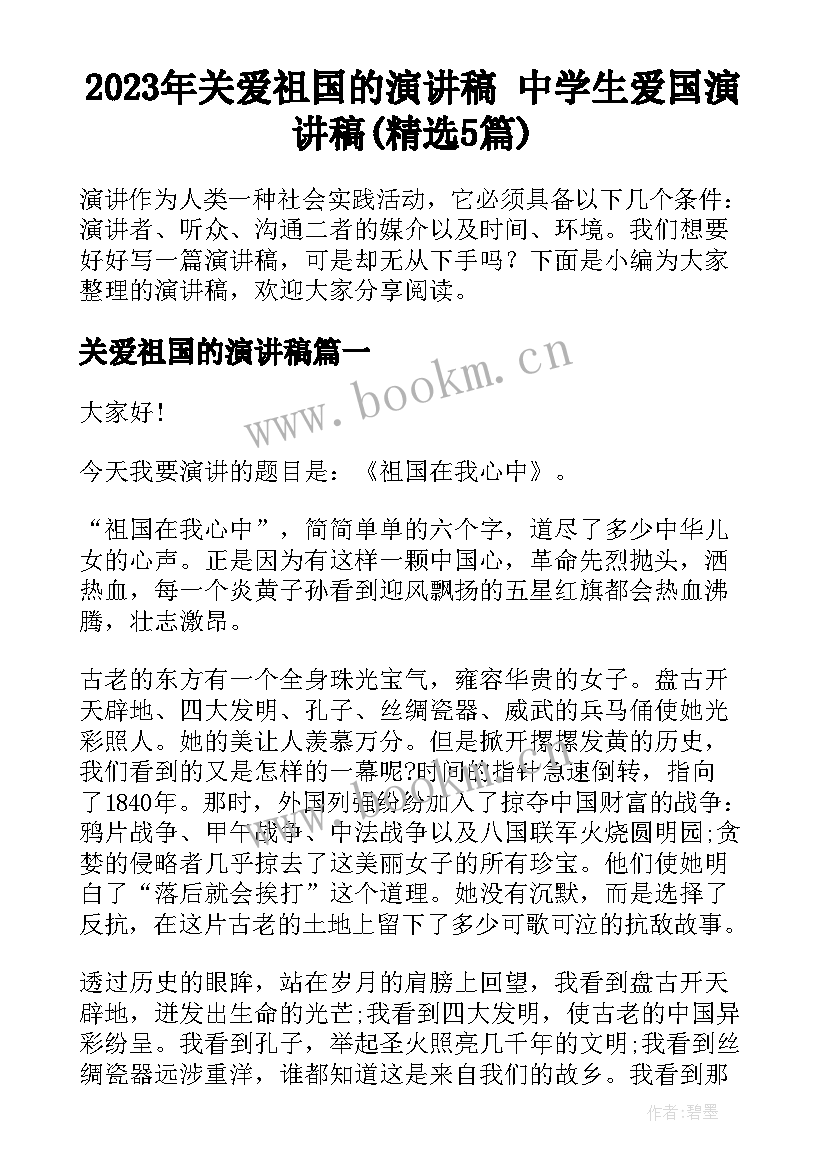 2023年关爱祖国的演讲稿 中学生爱国演讲稿(精选5篇)

演讲作为人类一种社会实践活动，它必须具备以下几个条件：演讲者、听众、沟通二者的媒介以及时间、环境。我们想要好好写一篇演讲稿，可是却无从下手吗？下面是小编为大家整理的演讲稿，欢迎大家分享阅读。

关爱祖国的演讲稿篇一

www.bookm.cn

大家好！

今天我要演讲的题目是：《祖国在我心中》。

“祖国在我心中”，简简单单的六个字，道尽了多少中华儿女的心声。正是因为有这样一颗中国心，革命先烈抛头，洒热血，每一个炎黄子孙看到迎风飘扬的五星红旗都会热血沸腾，壮志激昂。

古老的东方有一个全身珠光宝气，雍容华贵的女子。盘古开天辟地、四大发明、孔子、丝绸瓷器、威武的兵马俑使她光彩照人。她的美让人羡慕万分。但是掀开摞摞发黄的历史，我们看到的又是怎样的一幕呢?时间的指针急速倒转，指向了1840年。那时，外国列强纷纷加入了掠夺中国财富的战争：鸦片战争、甲午战争、中法战争以及八国联军火烧圆明园;贪婪的侵略者几乎掠去了这美丽女子的所有珍宝。他们使她明白了“落后就会挨打”这个道理。她没有沉默，而是选择了反抗，在这片古老的土地上留下了多少可歌可泣的抗敌故事。

透过历史的眼眸，站在岁月的肩膀上回望，我看到盘古开天辟地，迸发出生命的光芒;我看到四大发明，使古老的中国异彩纷呈。我看到孔子，举起圣火照亮几千年的文明;我看到丝绸瓷器远涉重洋，谁都知道这是来自我们的故乡。我看到那

作者：碧墨